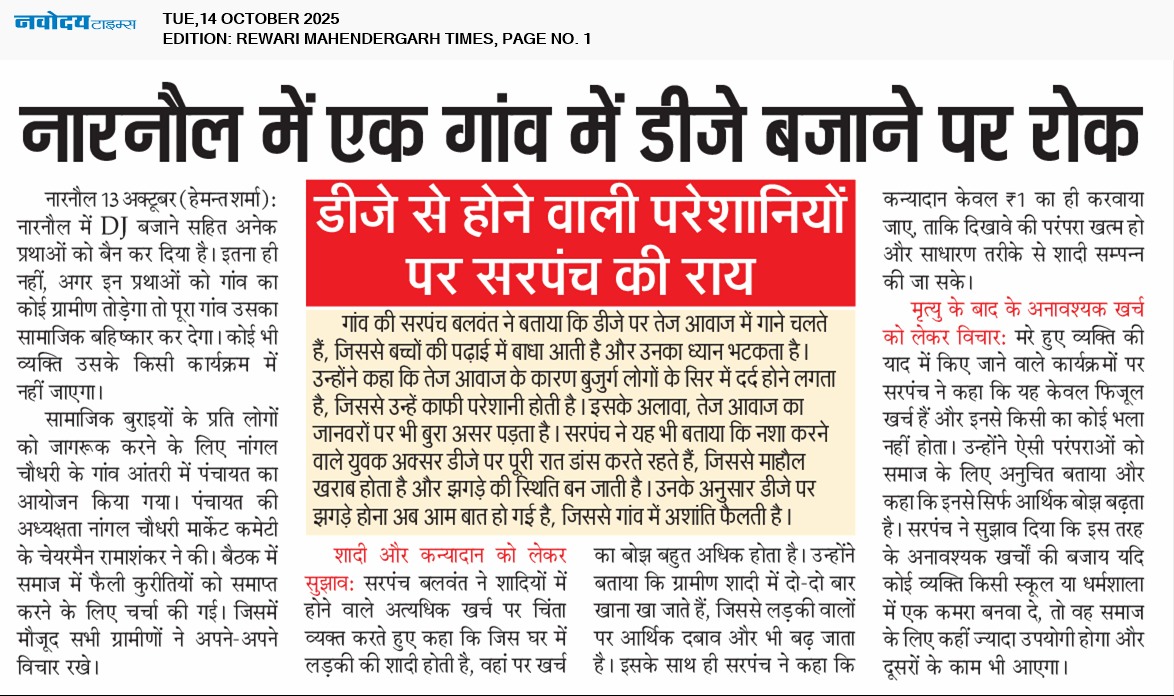 नवोदय टाइम्स TUE,14 OCTOBER 2025
EDITION: REWARI MAHENDERGARH TIMES, PAGE NO. 1

नारनौल में एक गांव में डीजे बजाने पर रोक

नारनौल 13 अक्टूबर (हेमन्त शर्मा): नारनौल में DJ बजाने सहित अनेक प्रथाओं को बैन कर दिया है। इतना ही नहीं, अगर इन प्रथाओं को गांव का कोई ग्रामीण तोड़ेगा तो पूरा गांव उसका सामाजिक बहिष्कार कर देगा। कोई भी व्यक्ति उसके किसी कार्यक्रम में नहीं जाएगा।

सामाजिक बुराइयों के प्रति लोगों को जागरूक करने के लिए नांगल चौधरी के गांव आंतरी में पंचायत का आयोजन किया गया। पंचायत की अध्यक्षता नांगल चौधरी मार्केट कमेटी के चेयरमैन रामाशंकर ने की। बैठक में समाज में फैली कुरीतियों को समाप्त करने के लिए चर्चा की गई। जिसमें मौजूद सभी ग्रामीणों ने अपने-अपने विचार रखे।

डीजे से होने वाली परेशानियों पर सरपंच की राय

गांव की सरपंच बलवंत ने बताया कि डीजे पर तेज आवाज में गाने चलते हैं, जिससे बच्चों की पढ़ाई में बाधा आती है और उनका ध्यान भटकता है। उन्होंने कहा कि तेज आवाज के कारण बुजुर्ग लोगों के सिर में दर्द होने लगता है, जिससे उन्हें काफी परेशानी होती है। इसके अलावा, तेज आवाज का जानवरों पर भी बुरा असर पड़ता है। सरपंच ने यह भी बताया कि नशा करने वाले युवक अक्सर डीजे पर पूरी रात डांस करते रहते हैं, जिससे माहौल खराब होता है और झगड़े की स्थिति बन जाती है। उनके अनुसार डीजे पर झगड़े होना अब आम बात हो गई है, जिससे गांव में अशांति फैलती है।

शादी और कन्यादान को लेकर सुझाव: सरपंच बलवंत ने शादियों में होने वाले अत्यधिक खर्च पर चिंता व्यक्त करते हुए कहा कि जिस घर में लड़की की शादी होती है, वहां पर खर्च का बोझ बहुत अधिक होता है। उन्होंने बताया कि ग्रामीण शादी में दो-दो बार खाना खा जाते हैं, जिससे लड़की वालों पर आर्थिक दबाव और भी बढ़ जाता है। इसके साथ ही सरपंच ने कहा कि कन्यादान केवल ₹1 का ही करवाया जाए, ताकि दिखावे की परंपरा खत्म हो और साधारण तरीके से शादी सम्पन्न की जा सके।

मृत्यु के बाद के अनावश्यक खर्च को लेकर विचार: मरे हुए व्यक्ति की याद में किए जाने वाले कार्यक्रमों पर सरपंच ने कहा कि यह केवल फिजूल खर्च हैं और इनसे किसी का कोई भला नहीं होता। उन्होंने ऐसी परंपराओं को समाज के लिए अनुचित बताया और कहा कि इनसे सिर्फ आर्थिक बोझ बढ़ता है। सरपंच ने सुझाव दिया कि इस तरह के अनावश्यक खर्चों की बजाय यदि कोई व्यक्ति किसी स्कूल या धर्मशाला में एक कमरा बनवा दे, तो वह समाज के लिए कहीं ज्यादा उपयोगी होगा और दूसरों के काम भी आएगा।